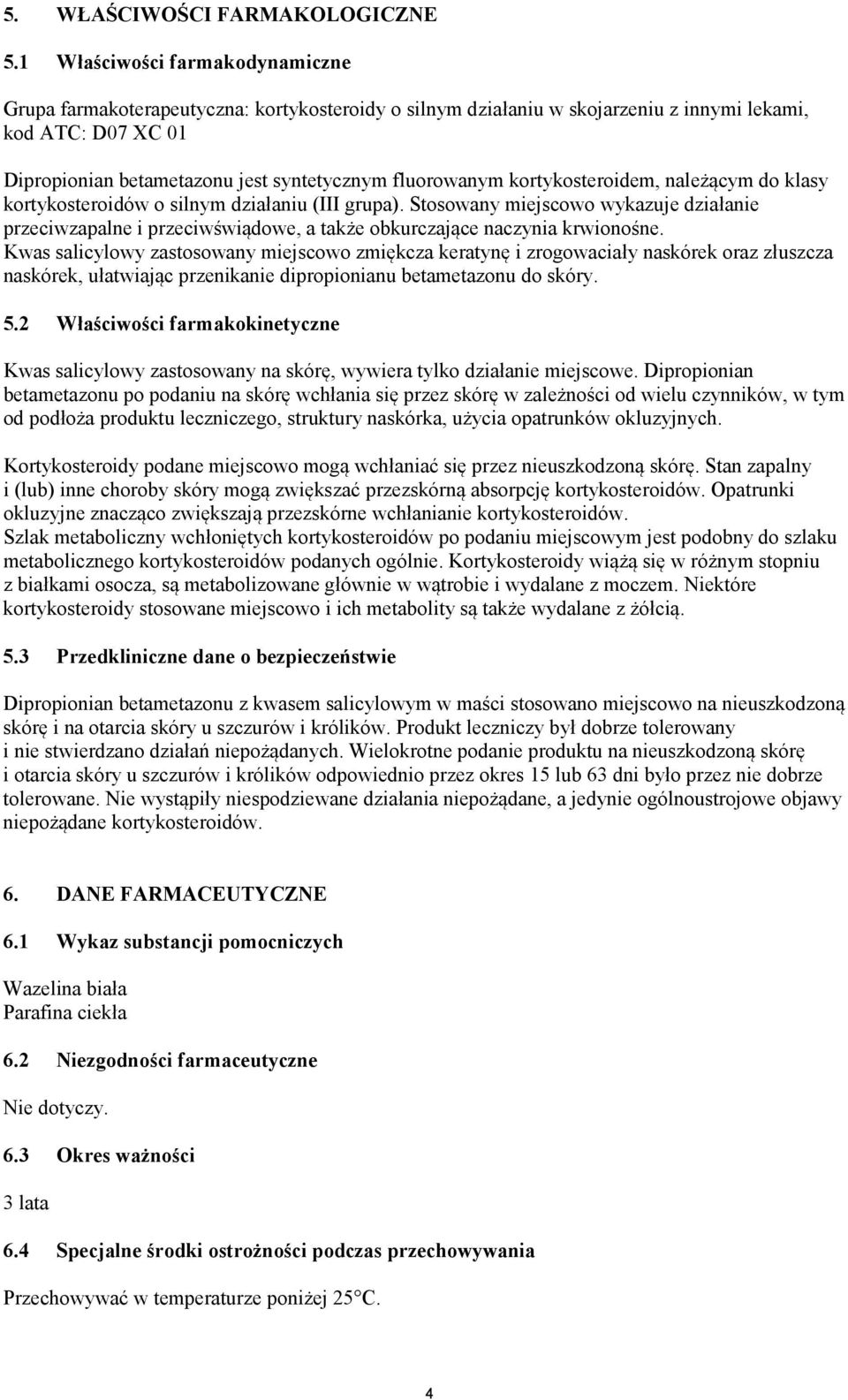 5. WŁAŚCIWOŚCI FARMAKOLOGICZNE

5.1 Właściwości farmakodynamiczne

Grupa farmakoterapeutyczna: kortykosteroidy o silnym działaniu w skojarzeniu z innymi lekami, kod ATC: D07 XC 01

Dipropionian betametazonu jest syntetycznym fluorowanym kortykosteroidem, należącym do klasy kortykosteroidów o silnym działaniu (III grupa). Stosowany miejscowo wykazuje działanie przeciwzapalne i przeciwświądowe, a także obkurczające naczynia krwionośne.
Kwas salicylowy zastosowany miejscowo zmiękcza keratynę i zrogowaciały naskórek oraz złuszcza naskórek, ułatwiając przenikanie dipropionianu betametazonu do skóry.

5.2 Właściwości farmakokinetyczne

Kwas salicylowy zastosowany na skórę, wywiera tylko działanie miejscowe. Dipropionian betametazonu po podaniu na skórę wchłania się przez skórę w zależności od wielu czynników, w tym od podłoża produktu leczniczego, struktury naskórka, użycia opatrunków okluzyjnych.

Kortykosteroidy podane miejscowo mogą wchłaniać się przez nieuszkodzoną skórę. Stan zapalny i (lub) inne choroby skóry mogą zwiększać przezskórną absorpcję kortykosteroidów. Opatrunki okluzyjne znacząco zwiększają przezskórne wchłanianie kortykosteroidów.
Szlak metaboliczny wchłoniętych kortykosteroidów po podaniu miejscowym jest podobny do szlaku metabolicznego kortykosteroidów podanych ogólnie. Kortykosteroidy wiążą się w różnym stopniu z białkami osocza, są metabolizowane głównie w wątrobie i wydalane z moczem. Niektóre kortykosteroidy stosowane miejscowo i ich metabolity są także wydalane z żółcią.

5.3 Przedkliniczne dane o bezpieczeństwie

Dipropionian betametazonu z kwasem salicylowym w maści stosowano miejscowo na nieuszkodzoną skórę i na otarcia skóry u szczurów i królików. Produkt leczniczy był dobrze tolerowany i nie stwierdzano działań niepożądanych. Wielokrotne podanie produktu na nieuszkodzoną skórę i otarcia skóry u szczurów i królików odpowiednio przez okres 15 lub 63 dni było przez nie dobrze tolerowane. Nie wystąpiły niespodziewane działania niepożądane, a jedynie ogólnoustrojowe objawy niepożądane kortykosteroidów.

6. DANE FARMACEUTYCZNE

6.1 Wykaz substancji pomocniczych

Wazelina biała
Parafina ciekła

6.2 Niezgodności farmaceutyczne

Nie dotyczy.

6.3 Okres ważności

3 lata

6.4 Specjalne środki ostrożności podczas przechowywania

Przechowywać w temperaturze poniżej 25°C.

4